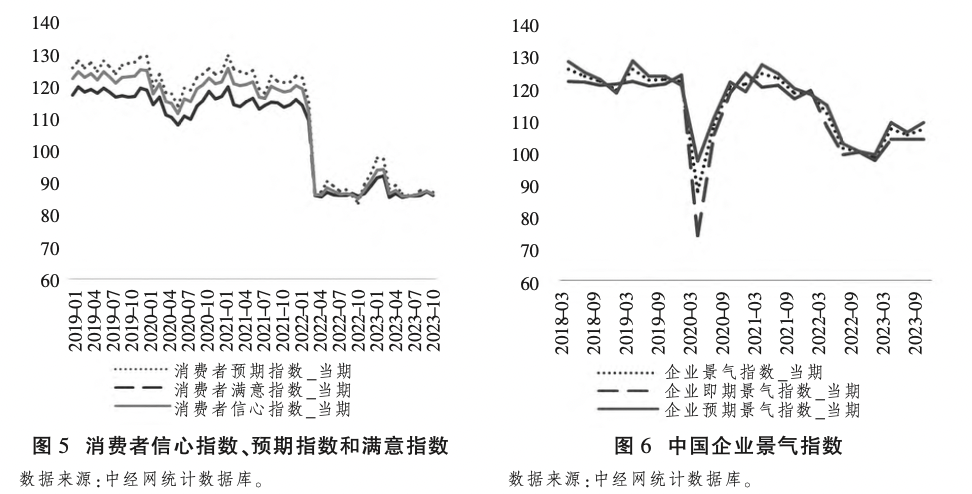 140
130
120
110
100
90
80
70
60

2019-01
2019-04
2019-07
2019-10
2020-01
2020-04
2020-07
2020-10
2021-01
2021-04
2021-07
2021-10
2022-01
2022-04
2022-07
2022-10
2023-01
2023-04
2023-07
2023-10

消费者预期指数_当期
消费者满意指数_当期
消费者信心指数_当期

图 5 消费者信心指数、预期指数和满意指数

数据来源:中经网统计数据库。

140
130
120
110
100
90
80
70
60

2018-03
2018-09
2019-03
2019-09
2020-03
2020-09
2021-03
2021-09
2022-03
2022-09
2023-03
2023-09

企业景气指数_当期
企业即期景气指数_当期
企业预期景气指数_当期

图 6 中国企业景气指数

数据来源:中经网统计数据库。